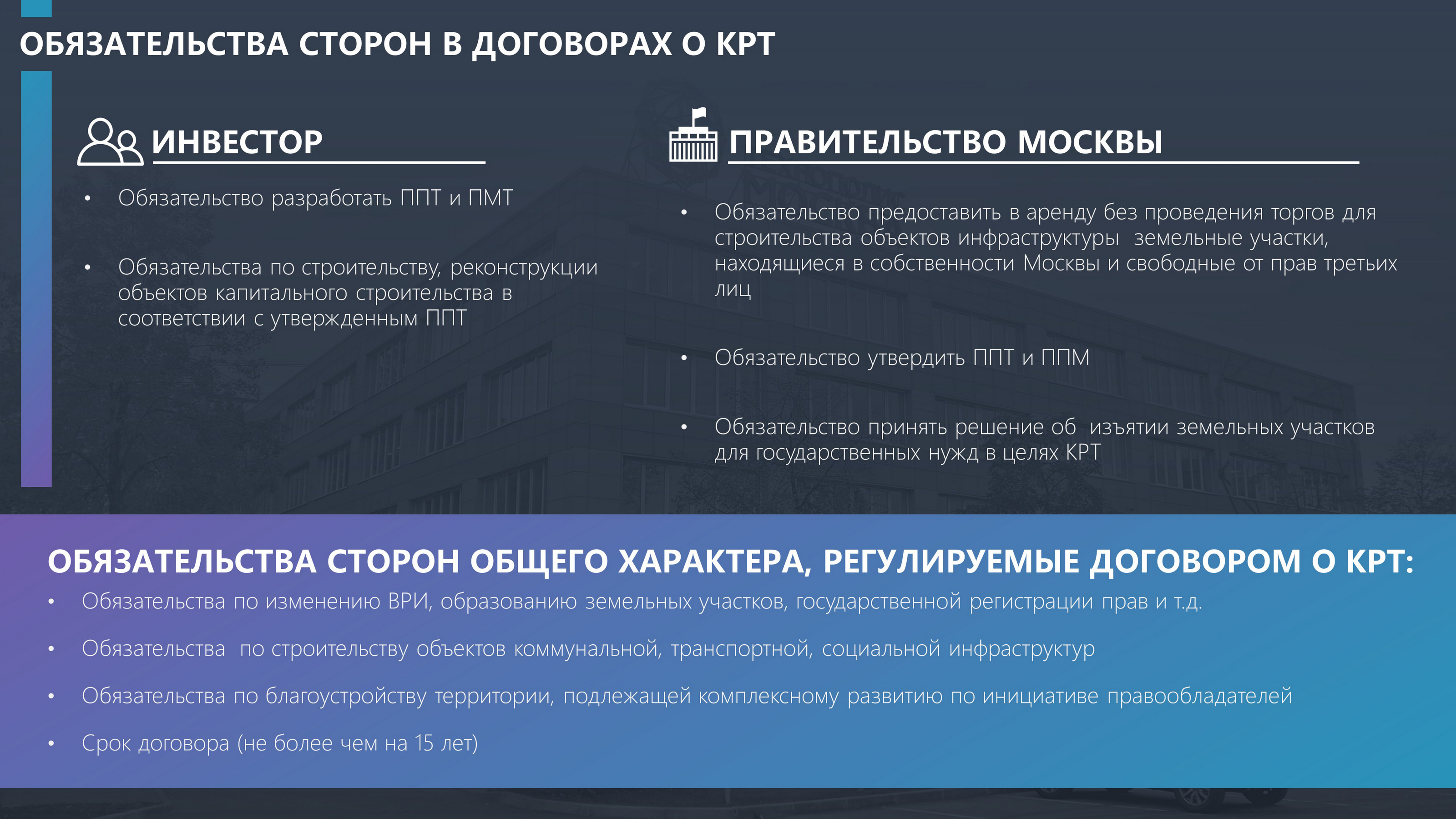 ОБЯЗАТЕЛЬСТВА СТОРОН В ДОГОВОРАХ О КРТ

ИНВЕСТОР

• Обязательство разработать ППТ и ПМТ

• Обязательства по строительству, реконструкции объектов капитального строительства в соответствии с утвержденным ППТ

ПРАВИТЕЛЬСТВО МОСКВЫ

• Обязательство предоставить в аренду без проведения торгов для строительства объектов инфраструктуры земельные участки, находящиеся в собственности Москвы и свободные от прав третьих лиц

• Обязательство утвердить ППТ и ППМ

• Обязательство принять решение об изъятии земельных участков для государственных нужд в целях КРТ

ОБЯЗАТЕЛЬСТВА СТОРОН ОБЩЕГО ХАРАКТЕРА, РЕГУЛИРУЕМЫЕ ДОГОВОРОМ О КРТ:

• Обязательства по изменению ВРИ, образованию земельных участков, государственной регистрации прав и т.д.

• Обязательства по строительству объектов коммунальной, транспортной, социальной инфраструктур

• Обязательства по благоустройству территории, подлежащей комплексному развитию по инициативе правообладателей

• Срок договора (не более чем на 15 лет)